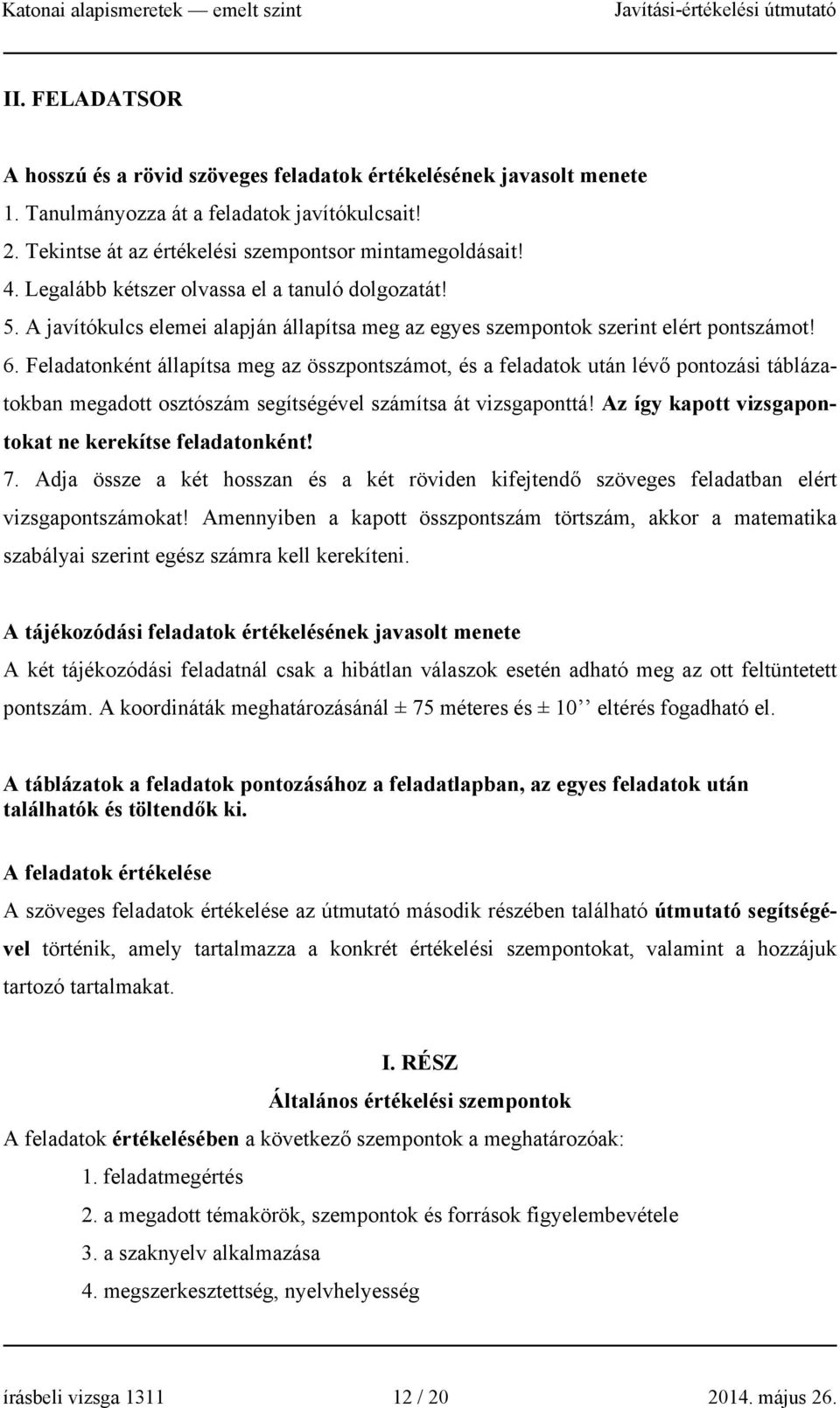 Katonai alapismeretek — emelt szint Javítási-értékelési útmutató

II. FELADATSOR

A hosszú és a rövid szöveges feladatok értékelésének javasolt menete

1. Tanulmányozza át a feladatok javítókulcsait!
2. Tekintse át az értékelési szempontsor mintamegoldásait!
4. Legalább kétszer olvassa el a tanuló dolgozatát!
5. A javítókulcs elemei alapján állapítsa meg az egyes szempontok szerint elért pontszámot!
6. Feladatonként állapítsa meg az összpontszámot, és a feladatok után lévő pontozási táblázatokban megadott osztószám segítségével számítsa át vizsgaponttá! Az így kapott vizsgapontokat ne kerekítse feladatonként!
7. Adja össze a két hosszan és a két röviden kifejtendő szöveges feladatban elért vizsgapontszámokat! Amennyiben a kapott összpontszám törtszám, akkor a matematika szabályai szerint egész számra kell kerekíteni.

A tájékozódási feladatok értékelésének javasolt menete

A két tájékozódási feladatnál csak a hibátlan válaszok esetén adható meg az ott feltüntetett pontszám. A koordináták meghatározásánál ± 75 méteres és ± 10’’ eltérés fogadható el.

A táblázatok a feladatok pontozásához a feladatlapban, az egyes feladatok után találhatók és töltendők ki.

A feladatok értékelése

A szöveges feladatok értékelése az útmutató második részében található útmutató segítségével történik, amely tartalmazza a konkrét értékelési szempontokat, valamint a hozzájuk tartozó tartalmakat.

I. RÉSZ
Általános értékelési szempontok

A feladatok értékelésében a következő szempontok a meghatározóak:
1. feladatmegértés
2. a megadott témakörök, szempontok és források figyelembevétele
3. a szaknyelv alkalmazása
4. megszerkesztettség, nyelvhelyesség

írásbeli vizsga 1311 12 / 20 2014. május 26.